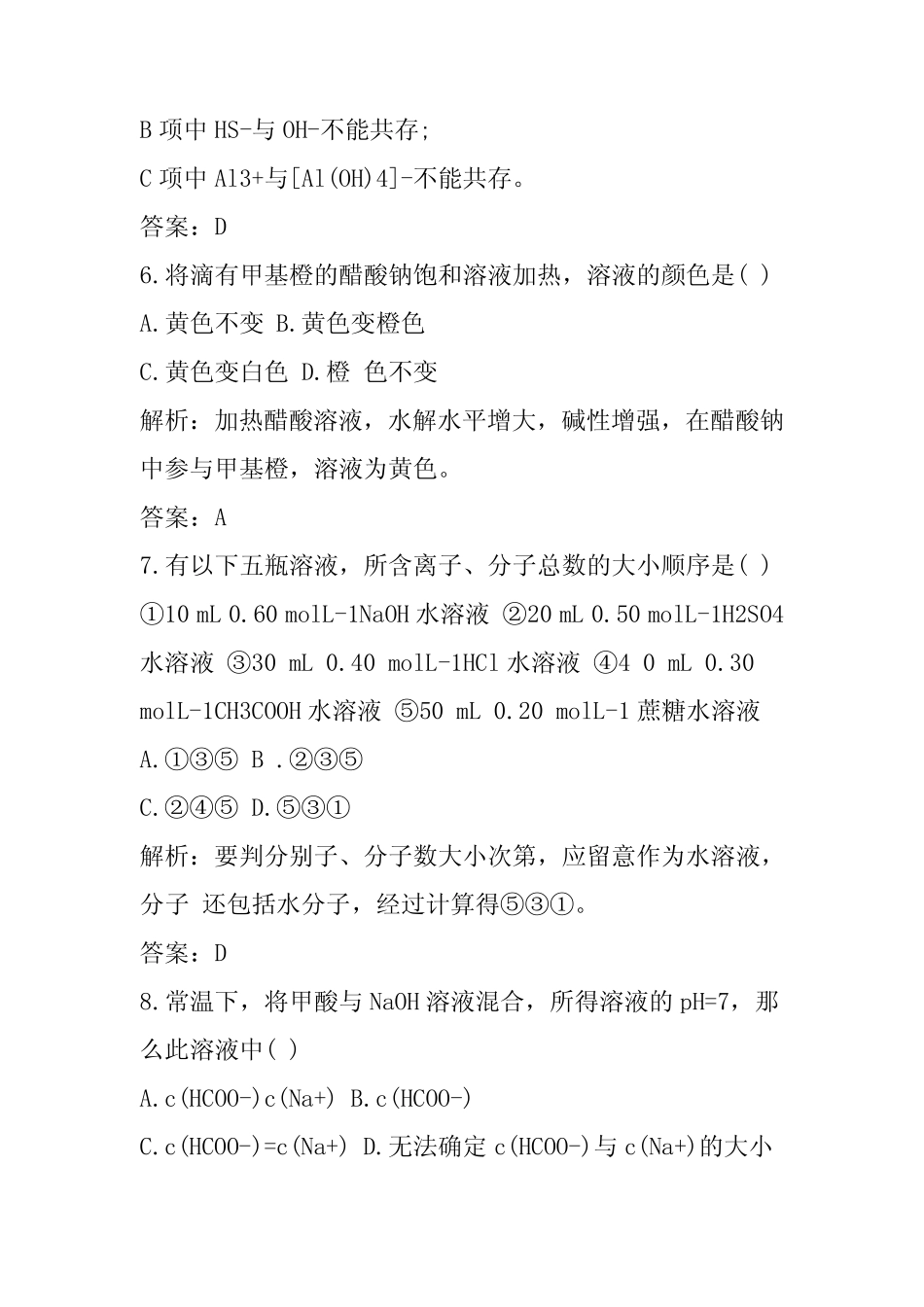 B 项中 HS-与 OH-不能共存;

C 项中 Al3+与[Al(OH)4]-不能共存。

答案：D

6.将滴有甲基橙的醋酸钠饱和溶液加热，溶液的颜色是( )

A.黄色不变 B.黄色变橙色

C.黄色变白色 D.橙 色不变

解析：加热醋酸溶液，水解水平增大，碱性增强，在醋酸钠中参与甲基橙，溶液为黄色。

答案：A

7.有以下五瓶溶液，所含离子、分子总数的大小顺序是( )

①10 mL 0.60 molL-1NaOH 水溶液 ②20 mL 0.50 molL-1H2SO4 水溶液 ③30 mL 0.40 molL-1HCl 水溶液 ④4 0 mL 0.30 molL-1CH3COOH 水溶液 ⑤50 mL 0.20 molL-1 蔗糖水溶液

A.①③⑤ B .②③⑤

C.②④⑤ D.⑤③①

解析：要判分别子、分子数大小次第，应留意作为水溶液，分子 还包括水分子，经过计算得⑤③①。

答案：D

8.常温下，将甲酸与 NaOH 溶液混合，所得溶液的 pH=7，那么此溶液中( )

A.c(HCOO-)c(Na+) B.c(HCOO-)

C.c(HCOO-)=c(Na+) D.无法确定 c(HCOO-)与 c(Na+)的大小